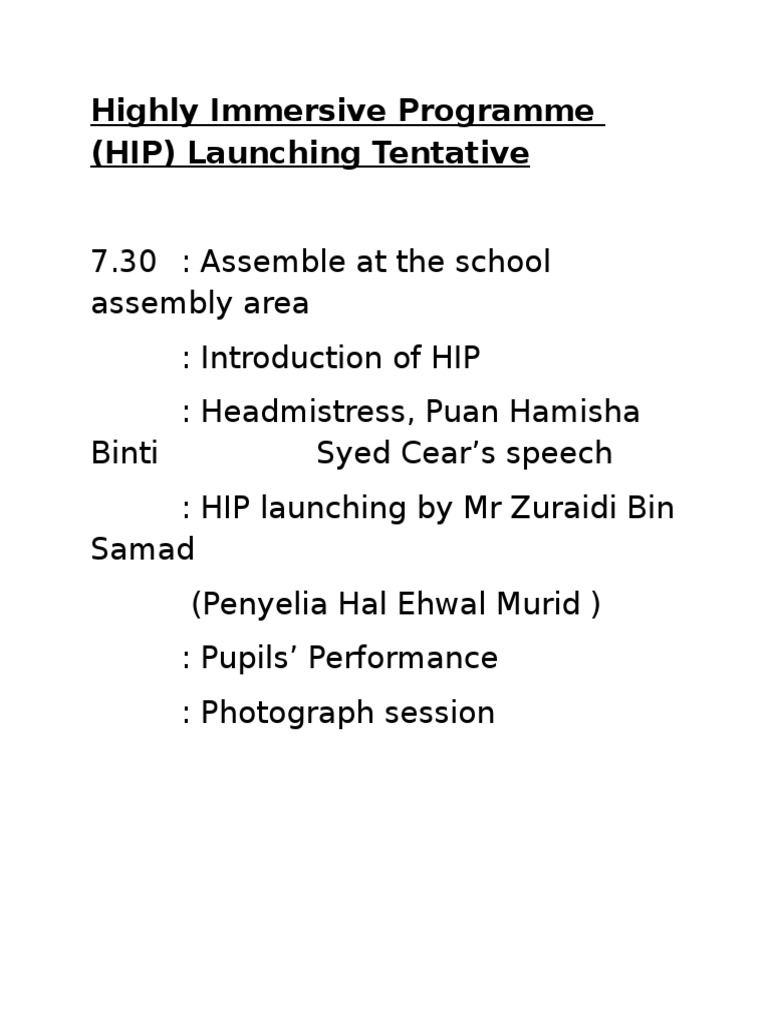 Highly Immersive Programme (HIP) Launching Tentative

7.30 : Assemble at the school assembly area

: Introduction of HIP

: Headmistress, Puan Hamisha Binti Syed Cear’s speech

: HIP launching by Mr Zuraidi Bin Samad

(Penyelia Hal Ehwal Murid )

: Pupils’ Performance

: Photograph session